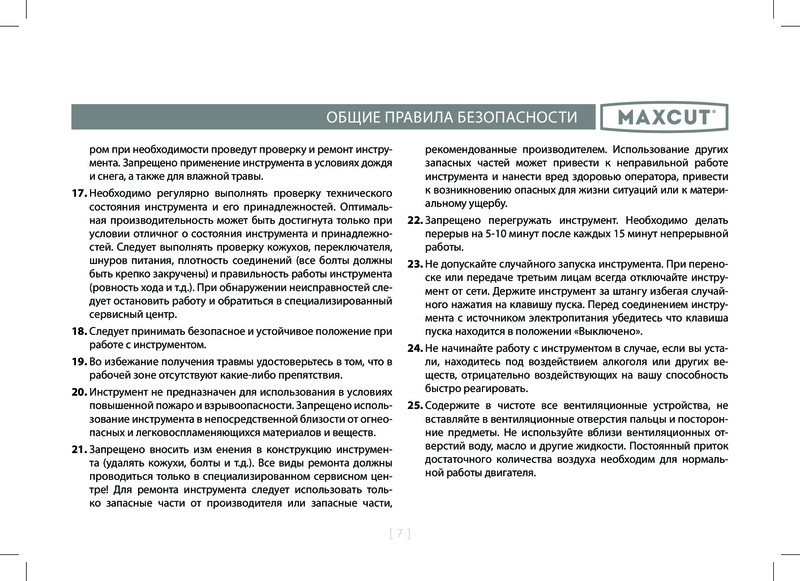 ОБЩИЕ ПРАВИЛА БЕЗОПАСНОСТИ

MAXCUT®

ром при необходимости проведут проверку и ремонт инструмента. Запрещено применение инструмента в условиях дождя и снега, а также для влажной травы.

17. Необходимо регулярно выполнять проверку технического состояния инструмента и его принадлежностей. Оптимальная производительность может быть достигнута только при условии отличног о состояния инструмента и принадлежностей. Следует выполнять проверку кожухов, переключателя, шнуров питания, плотность соединений (все болты должны быть крепко закручены) и правильность работы инструмента (ровность хода и т.д.). При обнаружении неисправностей следует остановить работу и обратиться в специализированный сервисный центр.

18. Следует принимать безопасное и устойчивое положение при работе с инструментом.

19. Во избежание получения травмы удостоверьтесь в том, что в рабочей зоне отсутствуют какие-либо препятствия.

20. Инструмент не предназначен для использования в условиях повышенной пожаро и взрывоопасности. Запрещено использование инструмента в непосредственной близости от огнеопасных и легковоспламеняющихся материалов и веществ.

21. Запрещено вносить изм енения в конструкцию инструмента (удалять кожухи, болты и т.д.). Все виды ремонта должны проводиться только в специализированном сервисном центре! Для ремонта инструмента следует использовать только запасные части от производителя или запасные части, рекомендованные производителем. Использование других запасных частей может привести к неправильной работе инструмента и нанести вред здоровью оператора, привести к возникновению опасных для жизни ситуаций или к материальному ущербу.

22. Запрещено перегружать инструмент. Необходимо делать перерыв на 5-10 минут после каждых 15 минут непрерывной работы.

23. Не допускайте случайного запуска инструмента. При переноске или передаче третьим лицам всегда отключайте инструмент от сети. Держите инструмент за штангу избегая случайного нажатия на клавишу пуска. Перед соединением инструмента с источником электропитания убедитесь что клавиша пуска находится в положении «Выключено».

24. Не начинайте работу с инструментом в случае, если вы устали, находитесь под воздействием алкоголя или других веществ, отрицательно воздействующих на вашу способность быстро реагировать.

25. Содержите в чистоте все вентиляционные устройства, не вставляйте в вентиляционные отверстия пальцы и посторонние предметы. Не используйте вблизи вентиляционных отверстий воду, масло и другие жидкости. Постоянный приток достаточного количества воздуха необходим для нормальной работы двигателя.

[ 7 ]